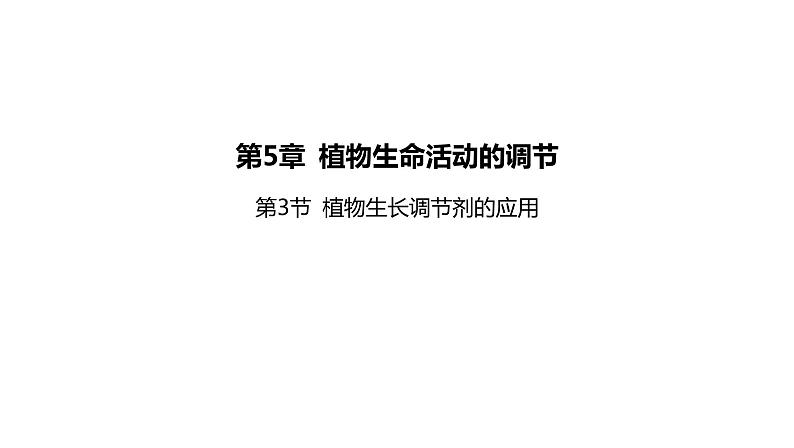 第5章  植物生命活动的调节

第3节  植物生长调节剂的应用